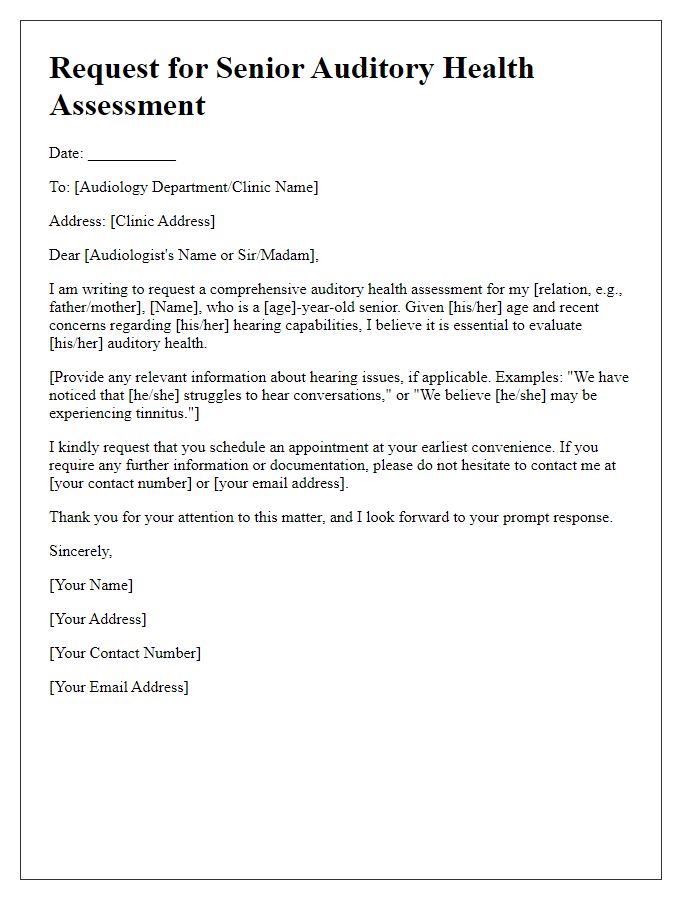 Request for Senior Auditory Health Assessment

Date: ___________

To: [Audiology Department/Clinic Name]

Address: [Clinic Address]

Dear [Audiologist's Name or Sir/Madam],

I am writing to request a comprehensive auditory health assessment for my [relation, e.g., father/mother], [Name], who is a [age]-year-old senior. Given [his/her] age and recent concerns regarding [his/her] hearing capabilities, I believe it is essential to evaluate [his/her] auditory health.

[Provide any relevant information about hearing issues, if applicable. Examples: "We have noticed that [he/she] struggles to hear conversations," or "We believe [he/she] may be experiencing tinnitus."]

I kindly request that you schedule an appointment at your earliest convenience. If you require any further information or documentation, please do not hesitate to contact me at [your contact number] or [your email address].

Thank you for your attention to this matter, and I look forward to your prompt response.

Sincerely,

[Your Name]

[Your Address]

[Your Contact Number]

[Your Email Address]